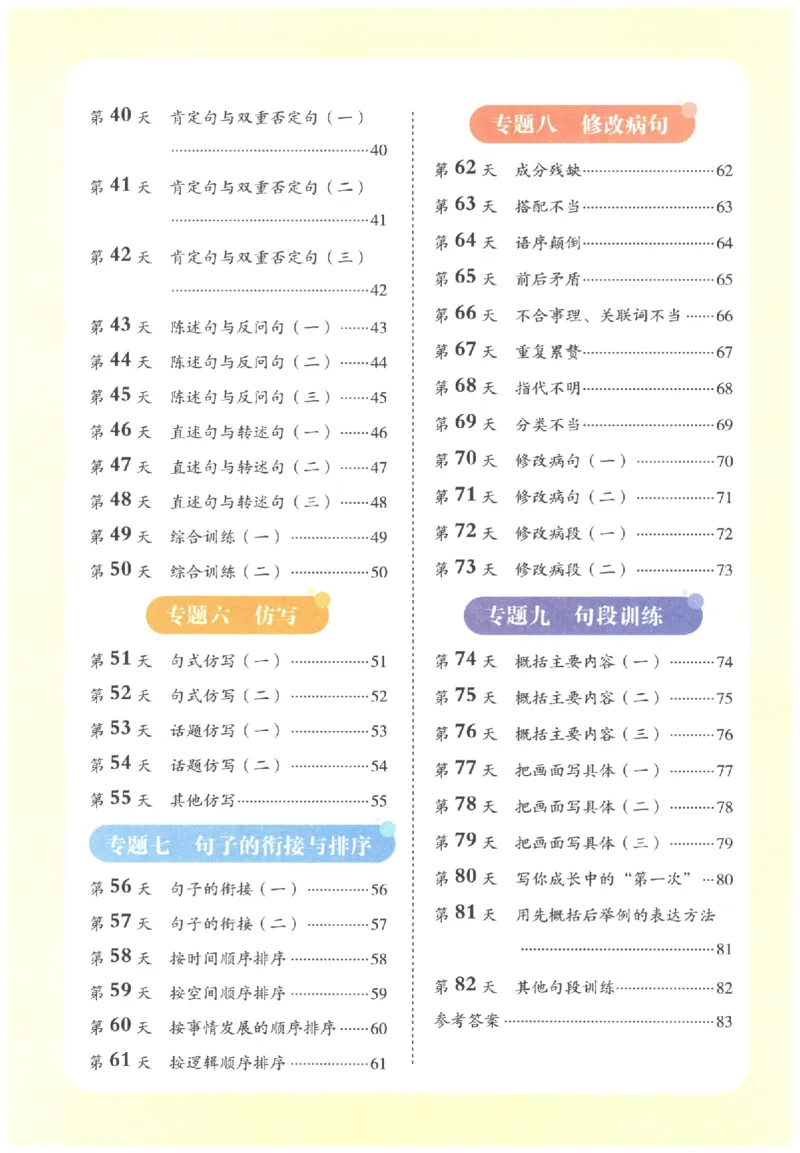 第40天 肯定句与双重否定句（一） 40

第41天 肯定句与双重否定句（二） 41

第42天 肯定句与双重否定句（三） 42

第43天 陈述句与反问句（一） 43

第44天 陈述句与反问句（二） 44

第45天 陈述句与反问句（三） 45

第46天 直述句与转述句（一） 46

第47天 直述句与转述句（二） 47

第48天 直述句与转述句（三） 48

第49天 综合训练（一） 49

第50天 综合训练（二） 50

专题六 仿写

第51天 句式仿写（一） 51

第52天 句式仿写（二） 52

第53天 话题仿写（一） 53

第54天 话题仿写（二） 54

第55天 其他仿写 55

专题七 句子的衔接与排序

第56天 句子的衔接（一） 56

第57天 句子的衔接（二） 57

第58天 按时间顺序排序 58

第59天 按空间顺序排序 59

第60天 按事情发展的顺序排序 60

第61天 按逻辑顺序排序 61

专题八 修改病句

第62天 成分残缺 62

第63天 搭配不当 63

第64天 语序颠倒 64

第65天 前后矛盾 65

第66天 不合事理、关联词不当 66

第67天 重复累赘 67

第68天 指代不明 68

第69天 分类不当 69

第70天 修改病句（一） 70

第71天 修改病句（二） 71

第72天 修改病段（一） 72

第73天 修改病段（二） 73

专题九 句段训练

第74天 概括主要内容（一） 74

第75天 概括主要内容（二） 75

第76天 概括主要内容（三） 76

第77天 把画面写具体（一） 77

第78天 把画面写具体（二） 78

第79天 把画面写具体（三） 79

第80天 写你成长中的“第一次” 80

第81天 用先概括后举例的表达方法 81

第82天 其他句段训练 82

参考答案 83